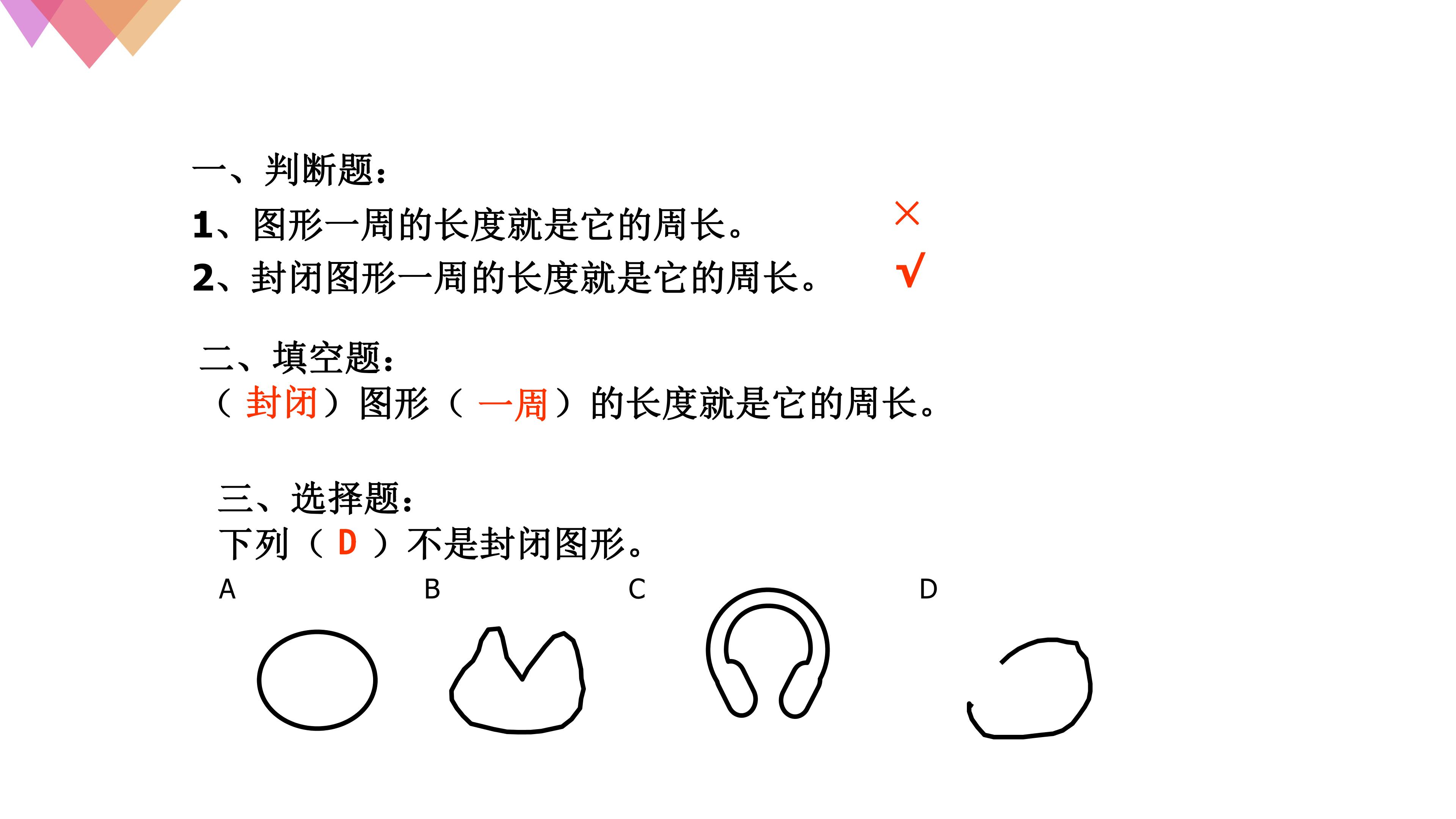 一、判断题：

1、图形一周的长度就是它的周长。 ×

2、封闭图形一周的长度就是它的周长。 √

二、填空题：

（封闭）图形（一周）的长度就是它的周长。

三、选择题：

下列（D）不是封闭图形。

A B C D